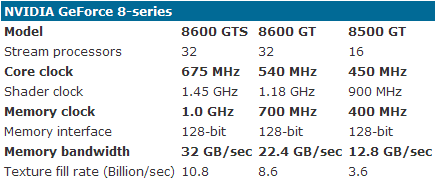 NVIDIA GeForce 8-series

| Model | 8600 GTS | 8600 GT | 8500 GT |
|---|---|---|---|
| Stream processors | 32 | 32 | 16 |
| Core clock | 675 MHz | 540 MHz | 450 MHz |
| Shader clock | 1.45 GHz | 1.18 GHz | 900 MHz |
| Memory clock | 1.0 GHz | 700 MHz | 400 MHz |
| Memory interface | 128-bit | 128-bit | 128-bit |
| Memory bandwidth | 32 GB/sec | 22.4 GB/sec | 12.8 GB/sec |
| Texture fill rate (Billion/sec) | 10.8 | 8.6 | 3.6 |